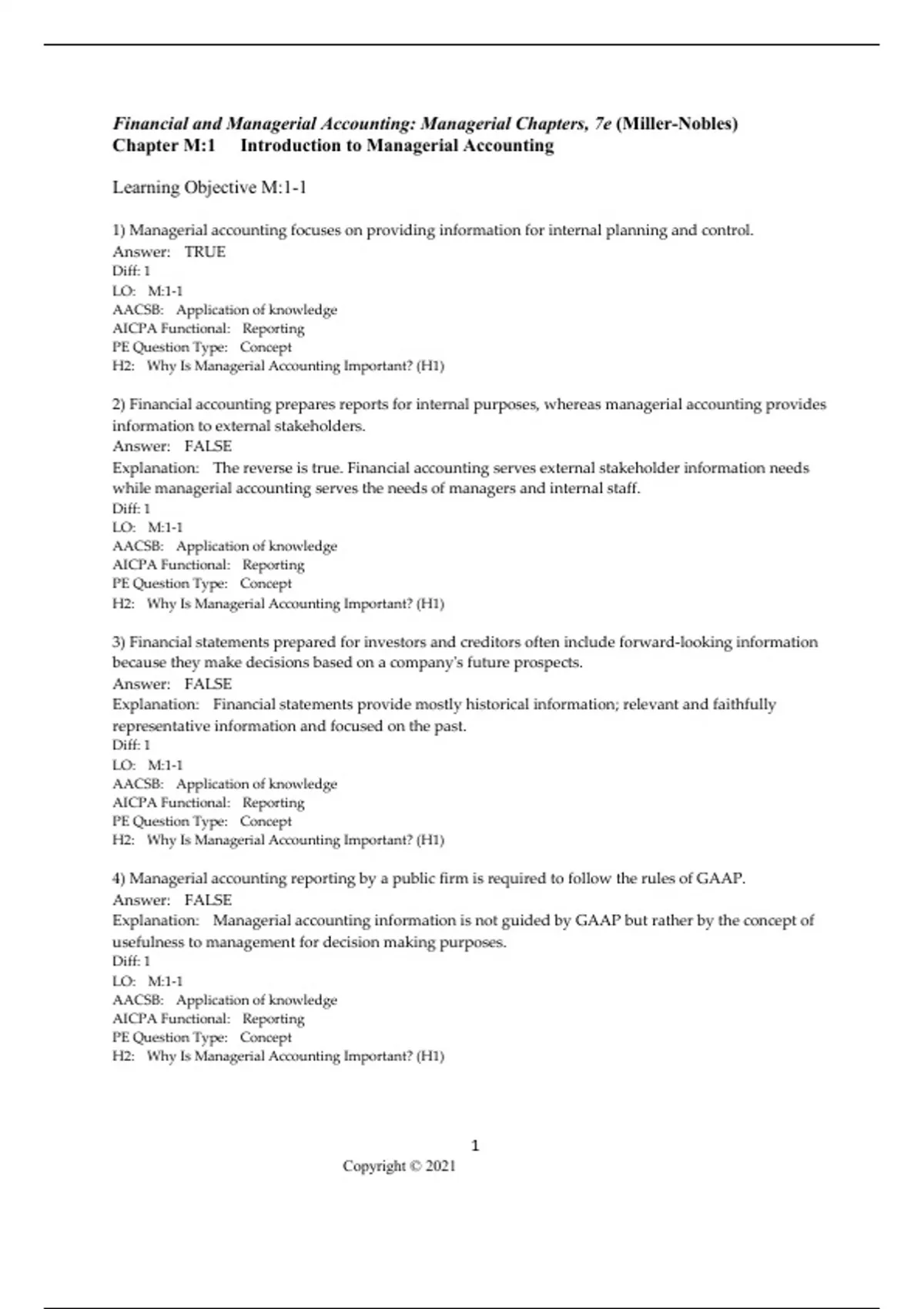 Financial and Managerial Accounting: Managerial Chapters, 7e (Miller-Nobles)
Chapter M:1 Introduction to Managerial Accounting

Learning Objective M:1-1

1) Managerial accounting focuses on providing information for internal planning and control.
Answer: TRUE
Diff: 1
LO: M:1-1
AACSB: Application of knowledge
AICPA Functional: Reporting
PE Question Type: Concept
H2: Why Is Managerial Accounting Important? (H1)

2) Financial accounting prepares reports for internal purposes, whereas managerial accounting provides information to external stakeholders.
Answer: FALSE
Explanation: The reverse is true. Financial accounting serves external stakeholder information needs while managerial accounting serves the needs of managers and internal staff.
Diff: 1
LO: M:1-1
AACSB: Application of knowledge
AICPA Functional: Reporting
PE Question Type: Concept
H2: Why Is Managerial Accounting Important? (H1)

3) Financial statements prepared for investors and creditors often include forward-looking information because they make decisions based on a company's future prospects.
Answer: FALSE
Explanation: Financial statements provide mostly historical information; relevant and faithfully representative information and focused on the past.
Diff: 1
LO: M:1-1
AACSB: Application of knowledge
AICPA Functional: Reporting
PE Question Type: Concept
H2: Why Is Managerial Accounting Important? (H1)

4) Managerial accounting reporting by a public firm is required to follow the rules of GAAP.
Answer: FALSE
Explanation: Managerial accounting information is not guided by GAAP but rather by the concept of usefulness to management for decision making purposes.
Diff: 1
LO: M:1-1
AACSB: Application of knowledge
AICPA Functional: Reporting
PE Question Type: Concept
H2: Why Is Managerial Accounting Important? (H1)

1
Copyright © 2021